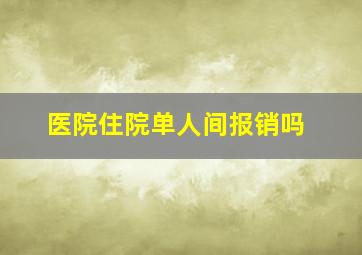 医院住院单人间报销吗